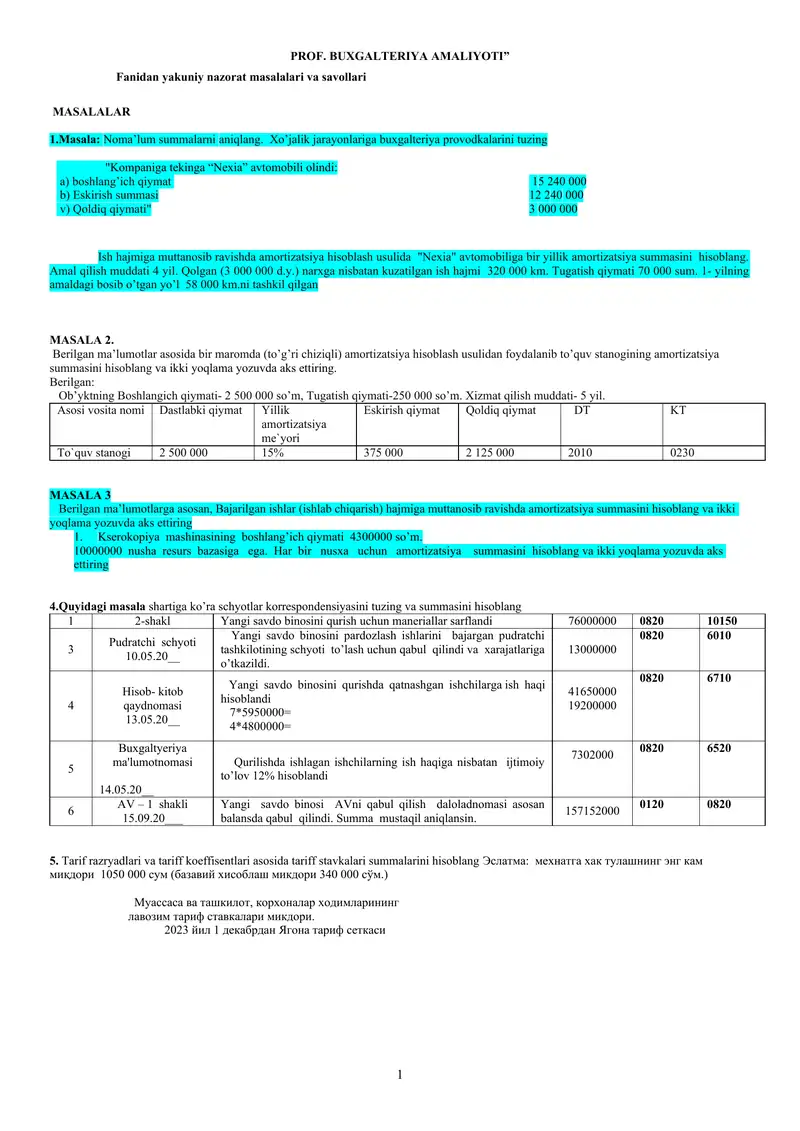 PROF. BUXGALTERIYA AMALIYOTI”

Fanidan yakuniy nazorat masalalari va savollari

MASALALAR

1.Masala: Noma’lum summalarni aniqlang. Xo’jalik jarayonlariga buxgalteriya provodkalarini tuzing

"Kompaniga tekinga “Nexia” avtomobili olindi:
a) boshlang’ich qiymat 15 240 000
b) Eskirish summasi 12 240 000
v) Qoldiq qiymati" 3 000 000

Ish hajmiga muttanosib ravishda amortizatsiya hisoblash usulida "Nexia" avtomobiliga bir yillik amortizatsiya summasini hisoblang. Amal qilish muddati 4 yil. Qolgan (3 000 000 d.y.) narxga nisbatan kuzatilgan ish hajmi 320 000 km. Tugatish qiymati 70 000 sum. 1- yilning amaldagi bosib o’tgan yo’l 58 000 km.ni tashkil qilgan

MASALA 2.
Berilgan ma’lumotlar asosida bir maromda (to’g’ri chiziqli) amortizatsiya hisoblash usulidan foydalanib to’quv stanogining amortizatsiya summasini hisoblang va ikki yoqlama yozuvda aks ettiring.
Berilgan:
Ob’yktning Boshlangich qiymati- 2 500 000 so’m, Tugatish qiymati-250 000 so’m. Xizmat qilish muddati- 5 yil.

| Asosi vosita nomi | Dastlabki qiymat | Yillik amortizatsiya me`yori | Eskirish qiymat | Qoldiq qiymat | DT | KT |
|---|---|---|---|---|---|---|
| To`quv stanogi | 2 500 000 | 15% | 375 000 | 2 125 000 | 2010 | 0230 |

MASALA 3
Berilgan ma’lumotlarga asosan, Bajarilgan ishlar (ishlab chiqarish) hajmiga muttanosib ravishda amortizatsiya summasini hisoblang va ikki yoqlama yozuvda aks ettiring
1. Kserokopiya mashinasining boshlang’ich qiymati 4300000 so’m.
10000000 nusha resurs bazasiga ega. Har bir nusxa uchun amortizatsiya summasini hisoblang va ikki yoqlama yozuvda aks ettiring

4.Quyidagi masala shartiga ko’ra schyotlar korrespondensiyasini tuzing va summasini hisoblang

| 1 | 2-shakl | Yangi savdo binosini qurish uchun maneriallar sarflandi | 76000000 | 0820 | 10150 |
|---|---|---|---|---|---|
| 3 | Pudratchi schyoti 10.05.20__ | Yangi savdo binosini pardozlash ishlarini bajargan pudratchi tashkilotining schyoti to’lash uchun qabul qilindi va xarajatlariga o’tkazildi. | 13000000 | 0820 | 6010 |
| 4 | Hisob- kitob qaydnomasi 13.05.20__ | Yangi savdo binosini qurishda qatnashgan ishchilarga ish haqi hisoblandi 7*5950000= 4*4800000= | 41650000 19200000 | 0820 | 6710 |
| 5 | Buxgaltyeriya ma'lumotnomasi 14.05.20__ | Qurilishda ishlagan ishchilarning ish haqiga nisbatan ijtimoiy to’lov 12% hisoblandi | 7302000 | 0820 | 6520 |
| 6 | AV – 1 shakli 15.09.20___ | Yangi savdo binosi AVni qabul qilish daloladnomasi asosan balansda qabul qilindi. Summa mustaqil aniqlansin. | 157152000 | 0120 | 0820 |

5. Tarif razryadlari va tariff koeffisentlari asosida tariff stavkalari summalarini hisoblang Эслатма: мехнатга хак тулашнинг энг кам микдори 1050 000 сум (базавий хисоблаш микдори 340 000 сўм.)

Муассаса ва ташкилот, корхоналар ходимларининг лавозим тариф ставкалари микдори.
2023 йил 1 декабрдан Ягона тариф сеткаси

1